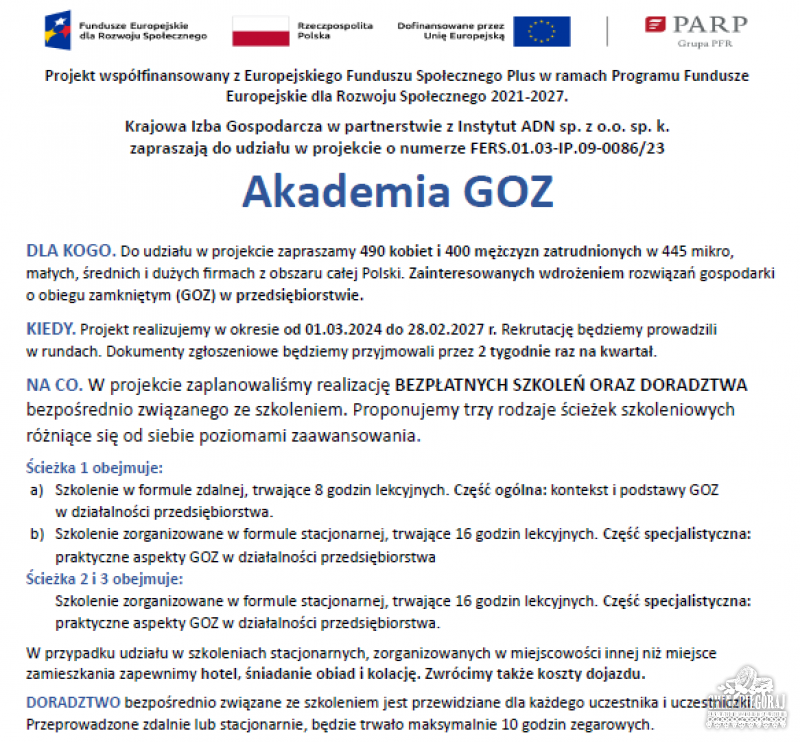 Fundusze Europejskie dla Rozwoju Społecznego

Rzeczpospolita Polska

Dofinansowane przez Unię Europejską

PARP
Grupa PFR

Projekt współfinansowany z Europejskiego Funduszu Społecznego Plus w ramach Programu Fundusze Europejskie dla Rozwoju Społecznego 2021-2027.

Krajowa Izba Gospodarcza w partnerstwie z Instytut ADN sp. z o.o. sp. k. zapraszają do udziału w projekcie o numerze FERS.01.03-IP.09-0086/23

Akademia GOZ

DLA KOGO. Do udziału w projekcie zapraszamy 490 kobiet i 400 mężczyzn zatrudnionych w 445 mikro, małych, średnich i dużych firmach z obszaru całej Polski. Zainteresowanych wdrożeniem rozwiązań gospodarki o obiegu zamkniętym (GOZ) w przedsiębiorstwie.

KIEDY. Projekt realizujemy w okresie od 01.03.2024 do 28.02.2027 r. Rekrutację będziemy prowadzili w rundach. Dokumenty zgłoszeniowe będziemy przyjmowali przez 2 tygodnie raz na kwartał.

NA CO. W projekcie zaplanowaliśmy realizację BEZPŁATNYCH SZKOLEŃ ORAZ DORADZTWA bezpośrednio związanego ze szkoleniem. Proponujemy trzy rodzaje ścieżek szkoleniowych różniące się od siebie poziomami zaawansowania.

Ścieżka 1 obejmuje:
a) Szkolenie w formule zdalnej, trwające 8 godzin lekcyjnych. Część ogólna: kontekst i podstawy GOZ w działalności przedsiębiorstwa.
b) Szkolenie zorganizowane w formule stacjonarnej, trwające 16 godzin lekcyjnych. Część specjalistyczna: praktyczne aspekty GOZ w działalności przedsiębiorstwa
Ścieżka 2 i 3 obejmuje:
Szkolenie zorganizowane w formule stacjonarnej, trwające 16 godzin lekcyjnych. Część specjalistyczna: praktyczne aspekty GOZ w działalności przedsiębiorstwa.

W przypadku udziału w szkoleniach stacjonarnych, zorganizowanych w miejscowości innej niż miejsce zamieszkania zapewnimy hotel, śniadanie obiad i kolację. Zwrócimy także koszty dojazdu.

DORADZTWO bezpośrednio związane ze szkoleniem jest przewidziane dla każdego uczestnika i uczestniczki. Przeprowadzone zdalnie lub stacjonarnie, będzie trwało maksymalnie 10 godzin zegarowych.